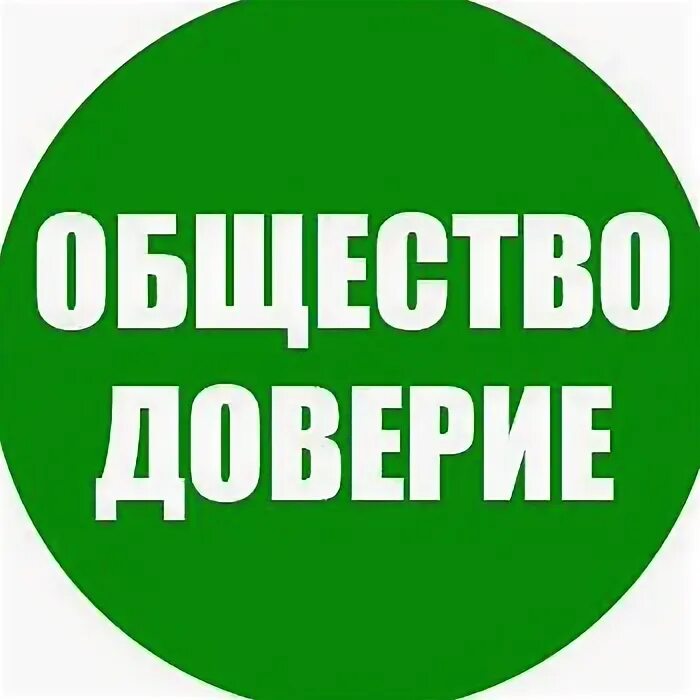 ОБЩЕСТВО
ДОВЕРИЕ